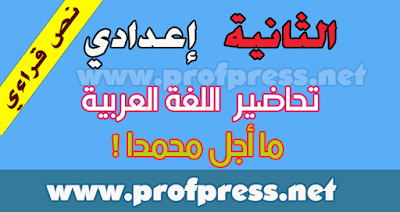 نص قرائي

الثانية إعدادي

www.profpress.net

تحاضير اللغة العربية

ما أجل محمدا !

www.profpress.net